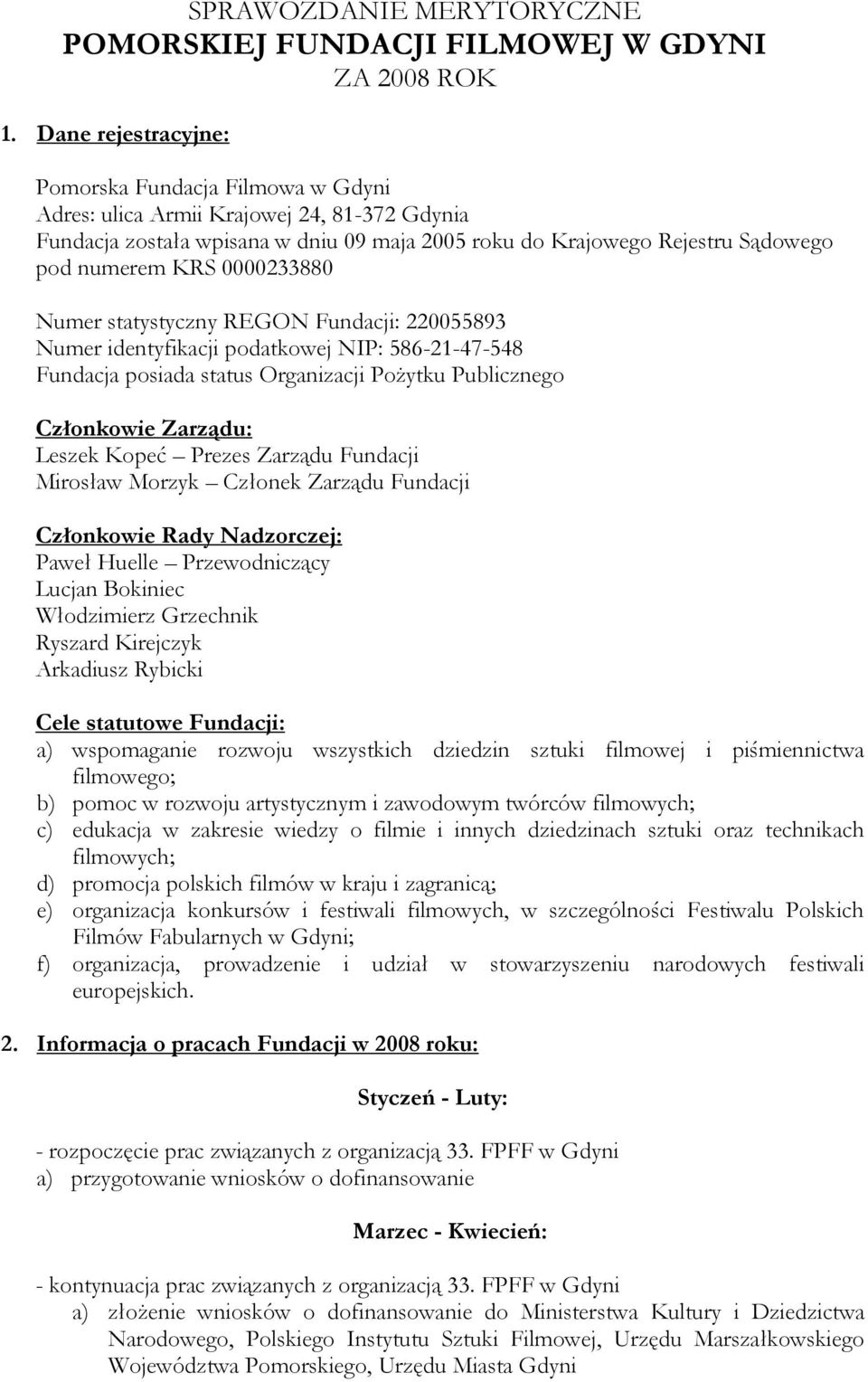 SPRAWOZDANIE MERYTORYCZNE
POMORSKIEJ FUNDACJI FILMOWEJ W GDYNI
ZA 2008 ROK

1. Dane rejestracyjne:

Pomorska Fundacja Filmowa w Gdyni
Adres: ulica Armii Krajowej 24, 81-372 Gdynia
Fundacja została wpisana w dniu 09 maja 2005 roku do Krajowego Rejestru Sądowego pod numerem KRS 0000233880

Numer statystyczny REGON Fundacji: 220055893
Numer identyfikacji podatkowej NIP: 586-21-47-548
Fundacja posiada status Organizacji Pożytku Publicznego

Członkowie Zarządu:
Leszek Kopeć – Prezes Zarządu Fundacji
Mirosław Morzyk – Członek Zarządu Fundacji

Członkowie Rady Nadzorczej:
Paweł Huelle – Przewodniczący
Lucjan Bokiniec
Włodzimierz Grzechnik
Ryszard Kirejczyk
Arkadiusz Rybicki

Cele statutowe Fundacji:
a) wspomaganie rozwoju wszystkich dziedzin sztuki filmowej i piśmiennictwa filmowego;
b) pomoc w rozwoju artystycznym i zawodowym twórców filmowych;
c) edukacja w zakresie wiedzy o filmie i innych dziedzinach sztuki oraz technikach filmowych;
d) promocja polskich filmów w kraju i zagranicą;
e) organizacja konkursów i festiwali filmowych, w szczególności Festiwalu Polskich Filmów Fabularnych w Gdyni;
f) organizacja, prowadzenie i udział w stowarzyszeniu narodowych festiwali europejskich.

2. Informacja o pracach Fundacji w 2008 roku:

Styczeń - Luty:

- rozpoczęcie prac związanych z organizacją 33. FPFF w Gdyni
a) przygotowanie wniosków o dofinansowanie

Marzec - Kwiecień:

- kontynuacja prac związanych z organizacją 33. FPFF w Gdyni
a) złożenie wniosków o dofinansowanie do Ministerstwa Kultury i Dziedzictwa Narodowego, Polskiego Instytutu Sztuki Filmowej, Urzędu Marszałkowskiego Województwa Pomorskiego, Urzędu Miasta Gdyni